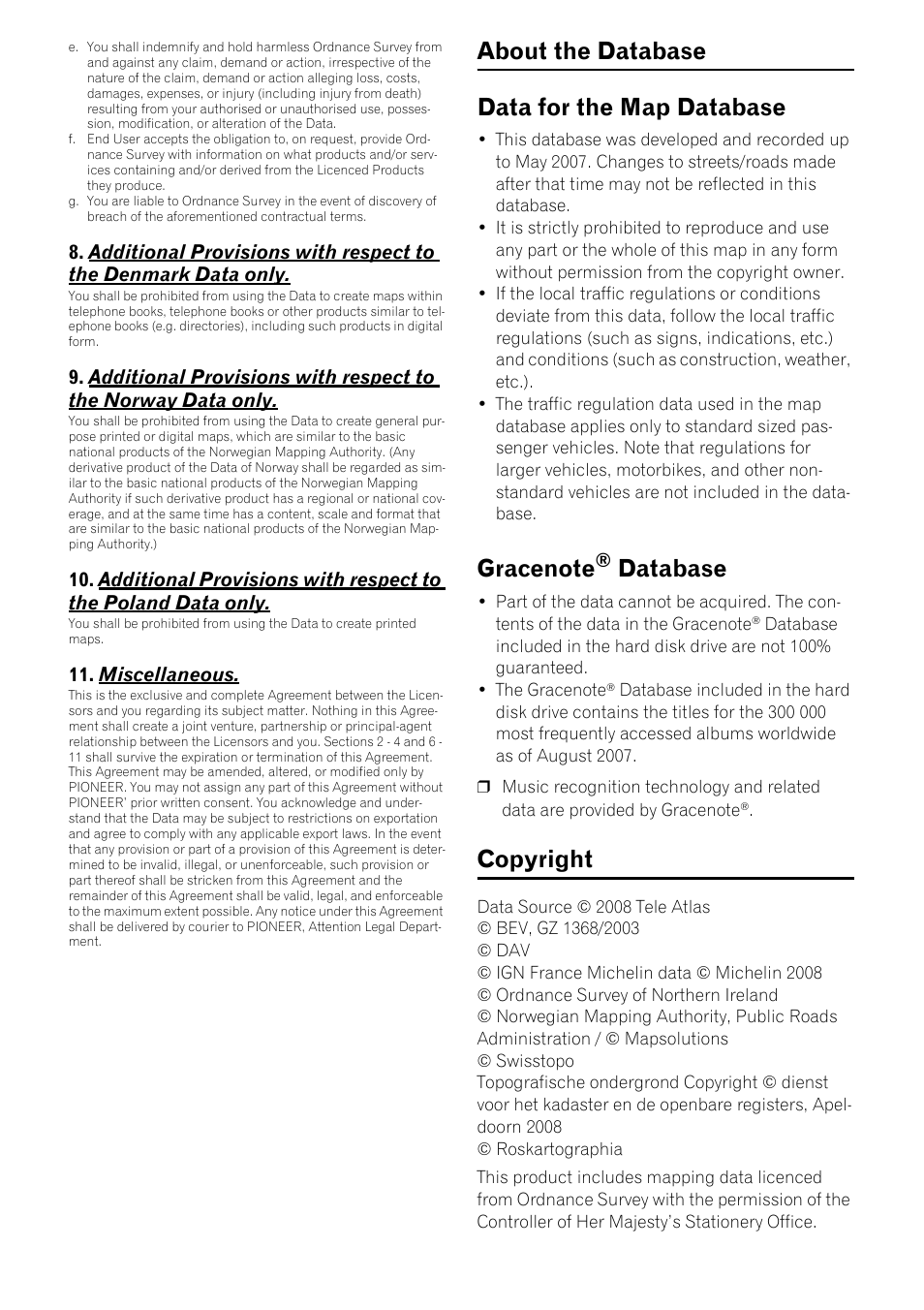 e. You shall indemnify and hold harmless Ordnance Survey from and against any claim, demand or action, irrespective of the nature of the claim, demand or action alleging loss, costs, damages, expenses, or injury (including injury from death) resulting from your authorised or unauthorised use, possession, modification, or alteration of the Data.
f. End User accepts the obligation to, on request, provide Ordnance Survey with information on what products and/or services containing and/or derived from the Licenced Products they produce.
g. You are liable to Ordnance Survey in the event of discovery of breach of the aforementioned contractual terms.

8. Additional Provisions with respect to the Denmark Data only.
You shall be prohibited from using the Data to create maps within telephone books, telephone books or other products similar to telephone books (e.g. directories), including such products in digital form.

9. Additional Provisions with respect to the Norway Data only.
You shall be prohibited from using the Data to create general purpose printed or digital maps, which are similar to the basic national products of the Norwegian Mapping Authority. (Any derivative product of the Data of Norway shall be regarded as similar to the basic national products of the Norwegian Mapping Authority if such derivative product has a regional or national coverage, and at the same time has a content, scale and format that are similar to the basic national products of the Norwegian Mapping Authority.)

10. Additional Provisions with respect to the Poland Data only.
You shall be prohibited from using the Data to create printed maps.

11. Miscellaneous.
This is the exclusive and complete Agreement between the Licensors and you regarding its subject matter. Nothing in this Agreement shall create a joint venture, partnership or principal-agent relationship between the Licensors and you. Sections 2 - 4 and 6 - 11 shall survive the expiration or termination of this Agreement. This Agreement may be amended, altered, or modified only by PIONEER. You may not assign any part of this Agreement without PIONEER' prior written consent. You acknowledge and understand that the Data may be subject to restrictions on exportation and agree to comply with any applicable export laws. In the event that any provision or part of a provision of this Agreement is determined to be invalid, illegal, or unenforceable, such provision or part thereof shall be stricken from this Agreement and the remainder of this Agreement shall be valid, legal, and enforceable to the maximum extent possible. Any notice under this Agreement shall be delivered by courier to PIONEER, Attention Legal Department.

About the Database

Data for the Map Database

• This database was developed and recorded up to May 2007. Changes to streets/roads made after that time may not be reflected in this database.
• It is strictly prohibited to reproduce and use any part or the whole of this map in any form without permission from the copyright owner.
• If the local traffic regulations or conditions deviate from this data, follow the local traffic regulations (such as signs, indications, etc.) and conditions (such as construction, weather, etc.).
• The traffic regulation data used in the map database applies only to standard sized passenger vehicles. Note that regulations for larger vehicles, motorbikes, and other non-standard vehicles are not included in the database.

Gracenote® Database

• Part of the data cannot be acquired. The contents of the data in the Gracenote® Database included in the hard disk drive are not 100% guaranteed.
• The Gracenote® Database included in the hard disk drive contains the titles for the 300 000 most frequently accessed albums worldwide as of August 2007.

❒ Music recognition technology and related data are provided by Gracenote®.

Copyright

Data Source © 2008 Tele Atlas
© BEV, GZ 1368/2003
© DAV
© IGN France Michelin data © Michelin 2008
© Ordnance Survey of Northern Ireland
© Norwegian Mapping Authority, Public Roads Administration / © Mapsolutions
© Swisstopo
Topografische ondergrond Copyright © dienst voor het kadaster en de openbare registers, Apeldoorn 2008
© Roskartographia

This product includes mapping data licenced from Ordnance Survey with the permission of the Controller of Her Majesty's Stationery Office.